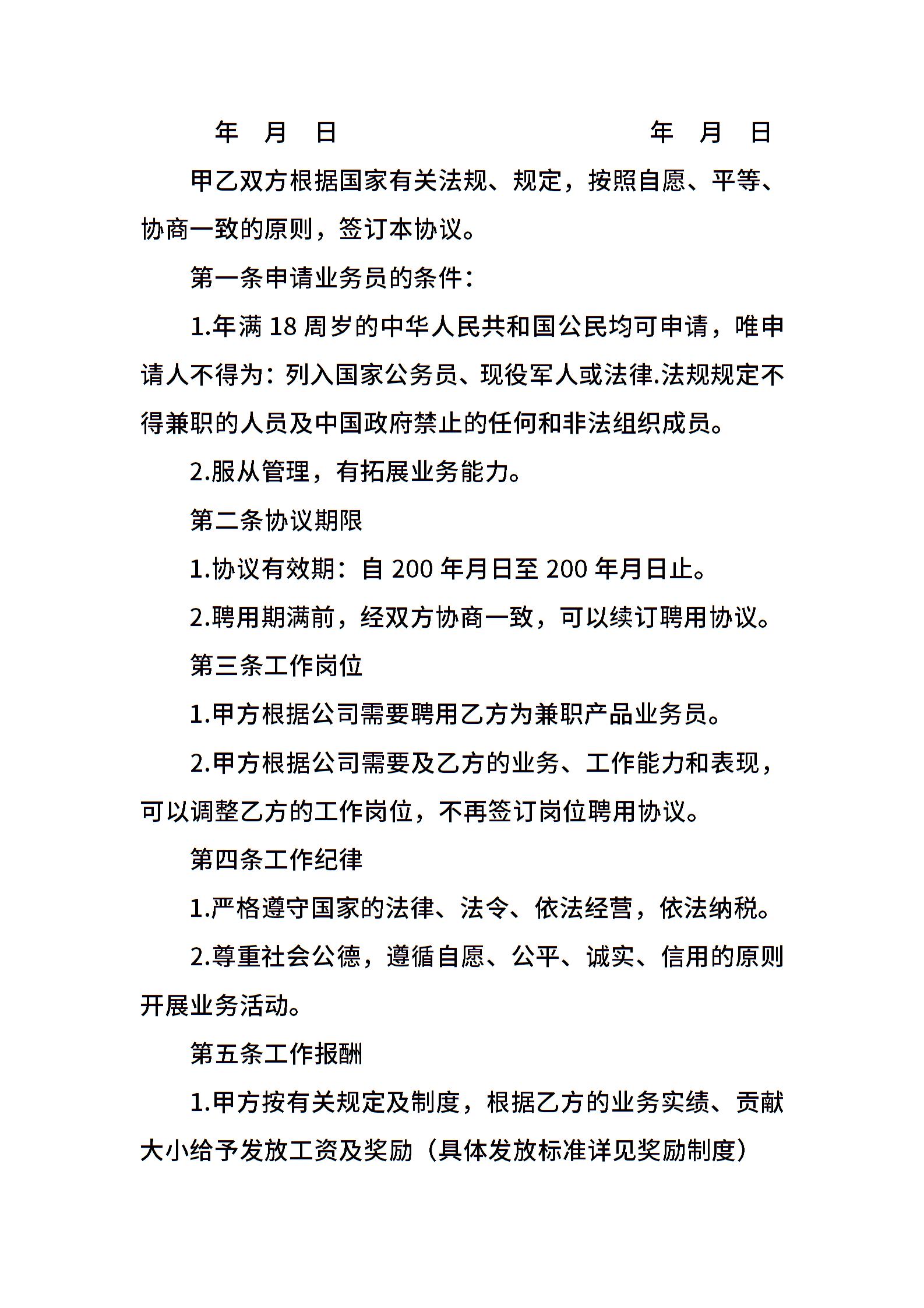 年 月 日 年 月 日

甲乙双方根据国家有关法规、规定，按照自愿、平等、协商一致的原则，签订本协议。

第一条申请业务员的条件：

1.年满 18 周岁的中华人民共和国公民均可申请，唯申请人不得为：列入国家公务员、现役军人或法律.法规规定不得兼职的人员及中国政府禁止的任何和非法组织成员。

2.服从管理，有拓展业务能力。

第二条协议期限

1.协议有效期：自 200 年月日至 200 年月日止。

2.聘用期满前，经双方协商一致，可以续订聘用协议。

第三条工作岗位

1.甲方根据公司需要聘用乙方为兼职产品业务员。

2.甲方根据公司需要及乙方的业务、工作能力和表现，可以调整乙方的工作岗位，不再签订岗位聘用协议。

第四条工作纪律

1.严格遵守国家的法律、法令、依法经营，依法纳税。

2.尊重社会公德，遵循自愿、公平、诚实、信用的原则开展业务活动。

第五条工作报酬

1.甲方按有关规定及制度，根据乙方的业务实绩、贡献大小给予发放工资及奖励（具体发放标准详见奖励制度）